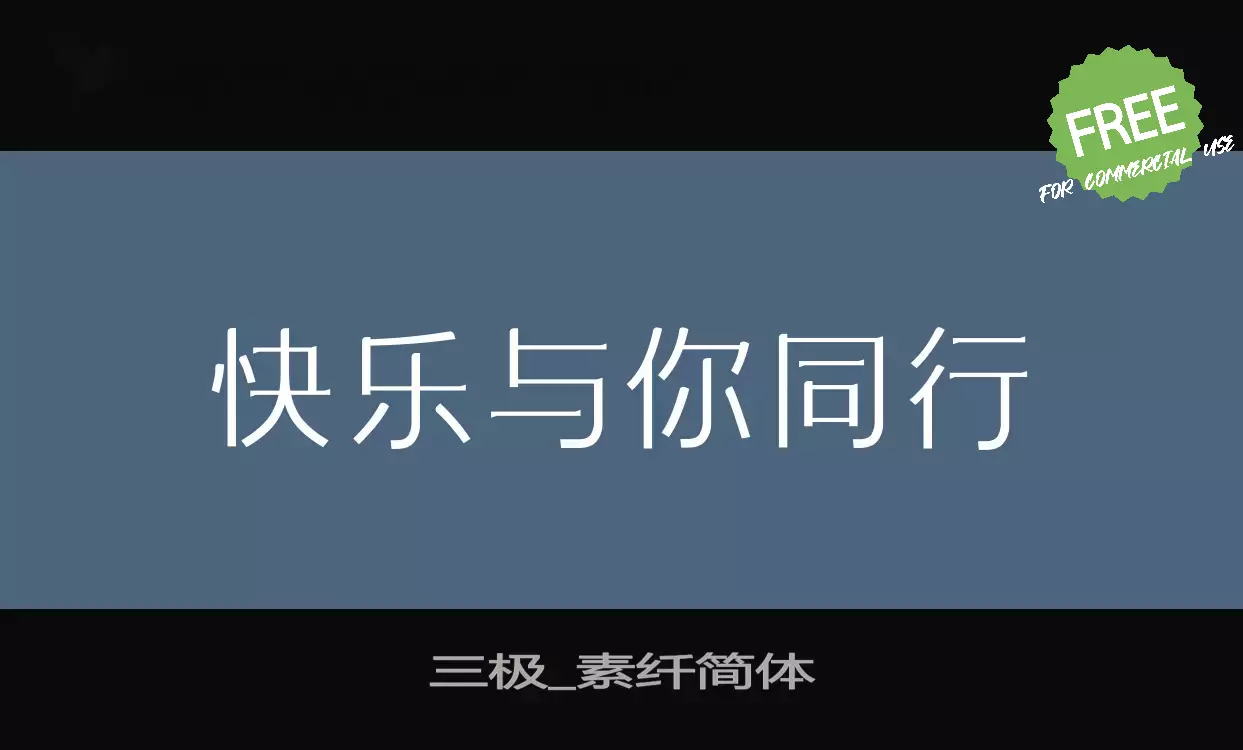 FREE
FOR COMMERCIAL USE

快乐与你同行

三极_素纤简体